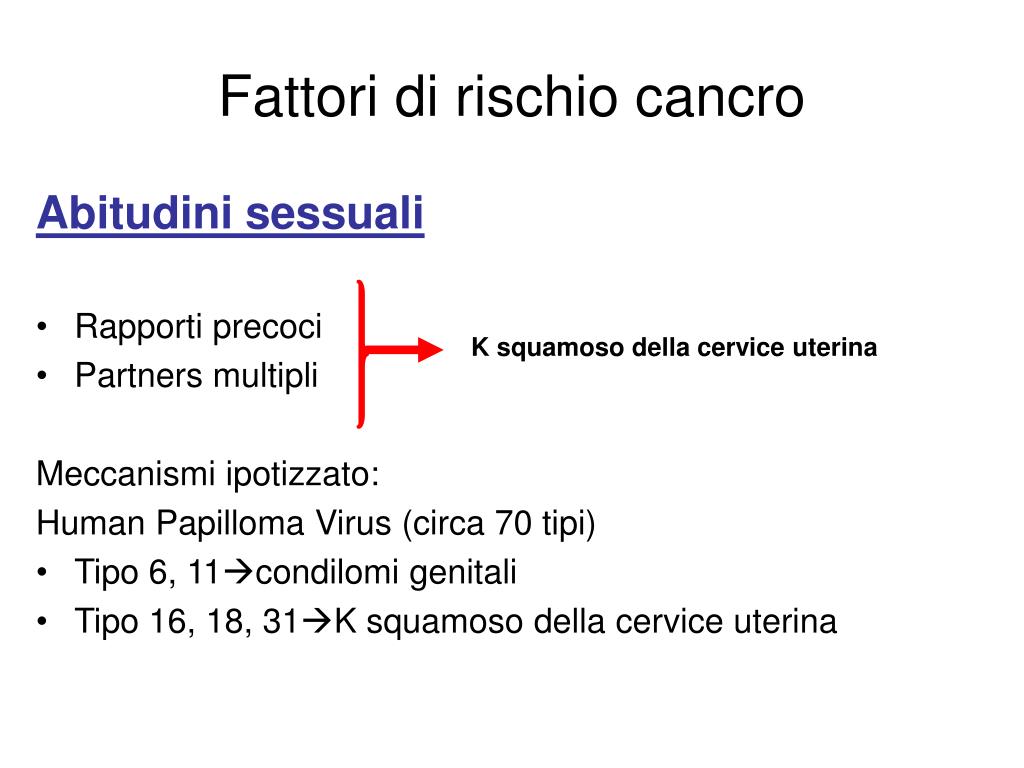 Fattori di rischio cancro

Abitudini sessuali

• Rapporti precoci
• Partners multipli

K squamoso della cervice uterina

Meccanismi ipotizzato:
Human Papilloma Virus (circa 70 tipi)
• Tipo 6, 11→condilomi genitali
• Tipo 16, 18, 31→K squamoso della cervice uterina